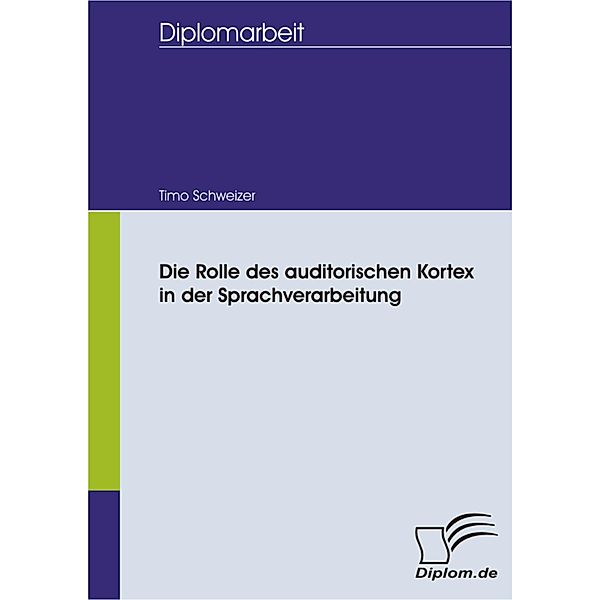 Diplomarbeit

Timo Schweizer

Die Rolle des auditorischen Kortex in der Sprachverarbeitung

Diplom.de